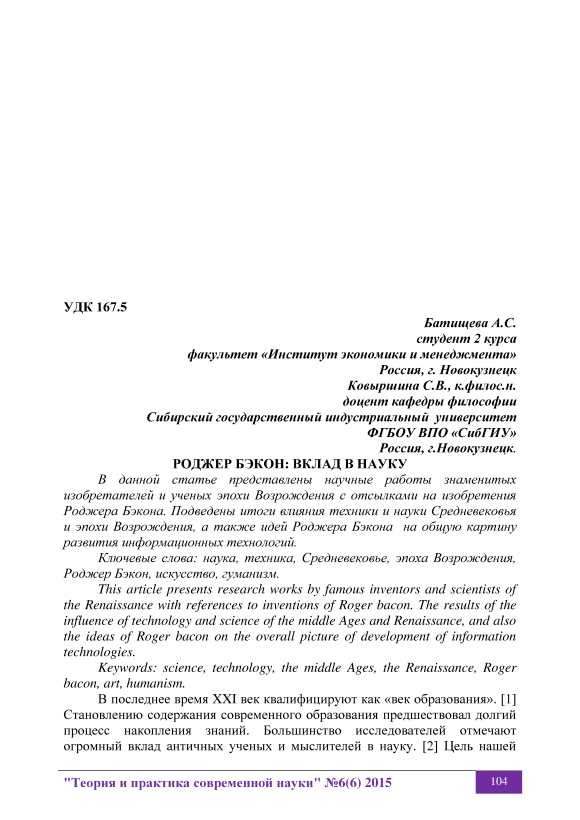 УДК 167.5

Батищева А.С.
студент 2 курса
факультет «Институт экономики и менеджмента»
Россия, г. Новокузнецк
Ковыршина С.В., к.филос.н.
доцент кафедры философии
Сибирский государственный индустриальный университет
ФГБОУ ВПО «СибГИУ»
Россия, г.Новокузнецк.

РОДЖЕР БЭКОН: ВКЛАД В НАУКУ

В данной статье представлены научные работы знаменитых изобретателей и ученых эпохи Возрождения с отсылками на изобретения Роджера Бэкона. Подведены итоги влияния техники и науки Средневековья и эпохи Возрождения, а также идей Роджера Бэкона на общую картину развития информационных технологий.

Ключевые слова: наука, техника, Средневековье, эпоха Возрождения, Роджер Бэкон, искусство, гуманизм.

This article presents research works by famous inventors and scientists of the Renaissance with references to inventions of Roger bacon. The results of the influence of technology and science of the middle Ages and Renaissance, and also the ideas of Roger bacon on the overall picture of development of information technologies.

Keywords: science, technology, the middle Ages, the Renaissance, Roger bacon, art, humanism.

В последнее время XXI век квалифицируют как «век образования». [1] Становлению содержания современного образования предшествовал долгий процесс накопления знаний. Большинство исследователей отмечают огромный вклад античных ученых и мыслителей в науку. [2] Цель нашей

"Теория и практика современной науки" №6(6) 2015

104